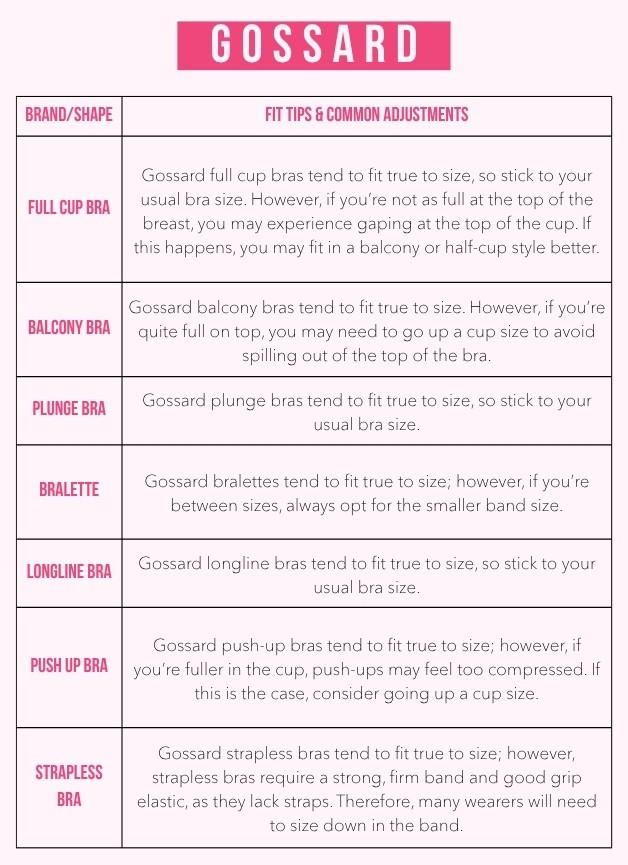 GOSSARD

| BRAND/SHAPE | FIT TIPS & COMMON ADJUSTMENTS |
|---|---|
| FULL CUP BRA | Gossard full cup bras tend to fit true to size, so stick to your usual bra size. However, if you're not as full at the top of the breast, you may experience gaping at the top of the cup. If this happens, you may fit in a balcony or half-cup style better. |
| BALCONY BRA | Gossard balcony bras tend to fit true to size. However, if you're quite full on top, you may need to go up a cup size to avoid spilling out of the top of the bra. |
| PLUNGE BRA | Gossard plunge bras tend to fit true to size, so stick to your usual bra size. |
| BRALETTE | Gossard bralettes tend to fit true to size; however, if you're between sizes, always opt for the smaller band size. |
| LONGLINE BRA | Gossard longline bras tend to fit true to size, so stick to your usual bra size. |
| PUSH UP BRA | Gossard push-up bras tend to fit true to size; however, if you're fuller in the cup, push-ups may feel too compressed. If this is the case, consider going up a cup size. |
| STRAPLESS BRA | Gossard strapless bras tend to fit true to size; however, strapless bras require a strong, firm band and good grip elastic, as they lack straps. Therefore, many wearers will need to size down in the band. |